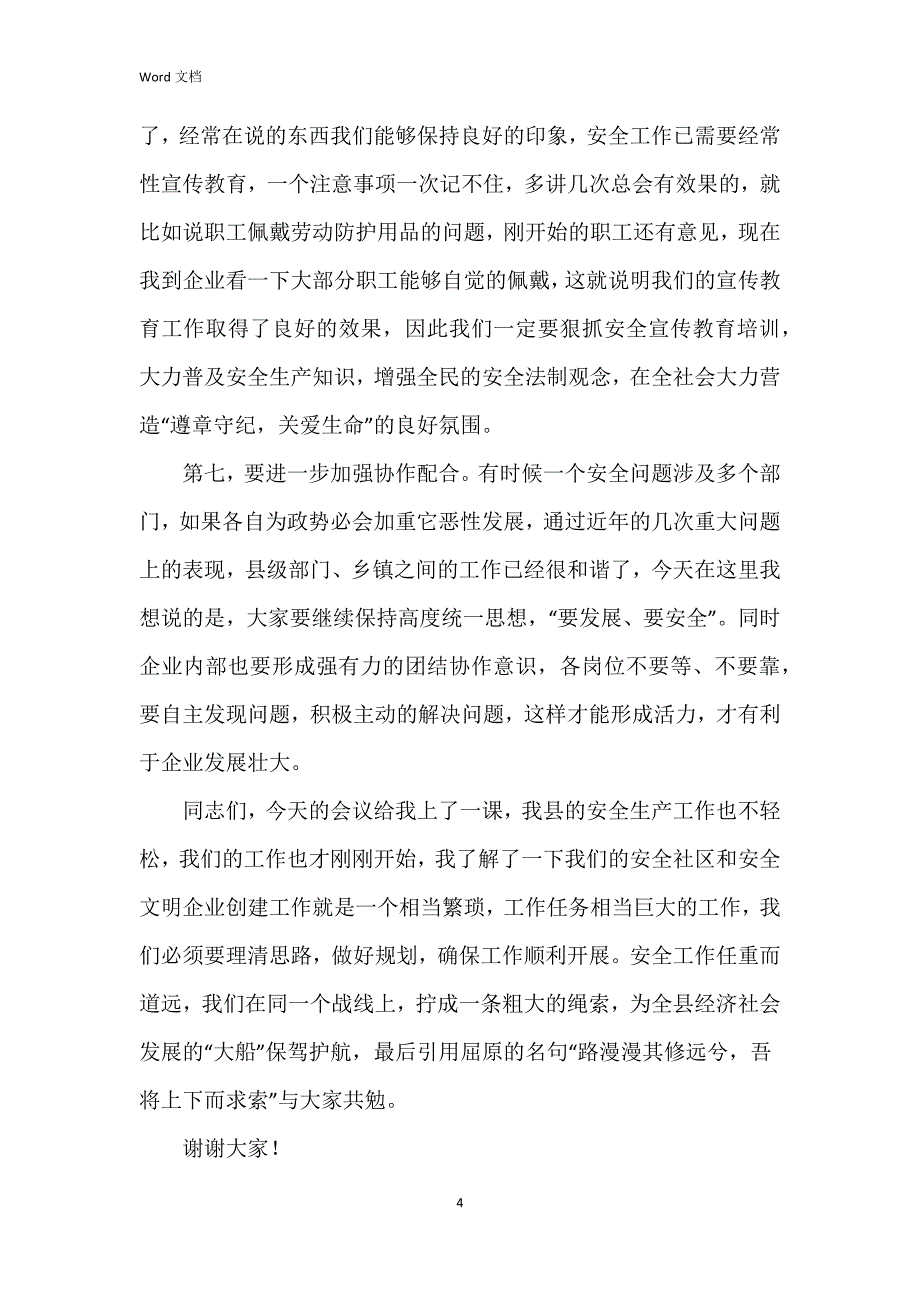 Word 文档

了，经常在说的东西我们能够保持良好的印象，安全工作已需要经常性宣传教育，一个注意事项一次记不住，多讲几次总会有效果的，就比如说职工佩戴劳动防护用品的问题，刚开始的职工还有意见，现在我到企业看一下大部分职工能够自觉的佩戴，这就说明我们的宣传教育工作取得了良好的效果，因此我们一定要狠抓安全宣传教育培训，大力普及安全生产知识，增强全民的安全法制观念，在全社会大力营造“遵章守纪，关爱生命”的良好氛围。

第七，要进一步加强协作配合。有时候一个安全问题涉及多个部门，如果各自为政势必会加重它恶性发展，通过近年的几次重大问题上的表现，县级部门、乡镇之间的工作已经很和谐了，今天在这里我想说的是，大家要继续保持高度统一思想，“要发展、要安全”。同时企业内部也要形成强有力的团结协作意识，各岗位不要等、不要靠，要自主发现问题，积极主动的解决问题，这样才能形成活力，才有利于企业发展壮大。

同志们，今天的会议给我上了一课，我县的安全生产工作也不轻松，我们的工作也才刚刚开始，我了解了一下我们的安全社区和安全文明企业创建工作就是一个相当繁琐，工作任务相当巨大的工作，我们必须要理清思路，做好规划，确保工作顺利开展。安全工作任重而道远，我们在同一个战线上，拧成一条粗大的绳索，为全县经济社会发展的“大船”保驾护航，最后引用屈原的名句“路漫漫其修远兮，吾将上下而求索”与大家共勉。

谢谢大家！

4